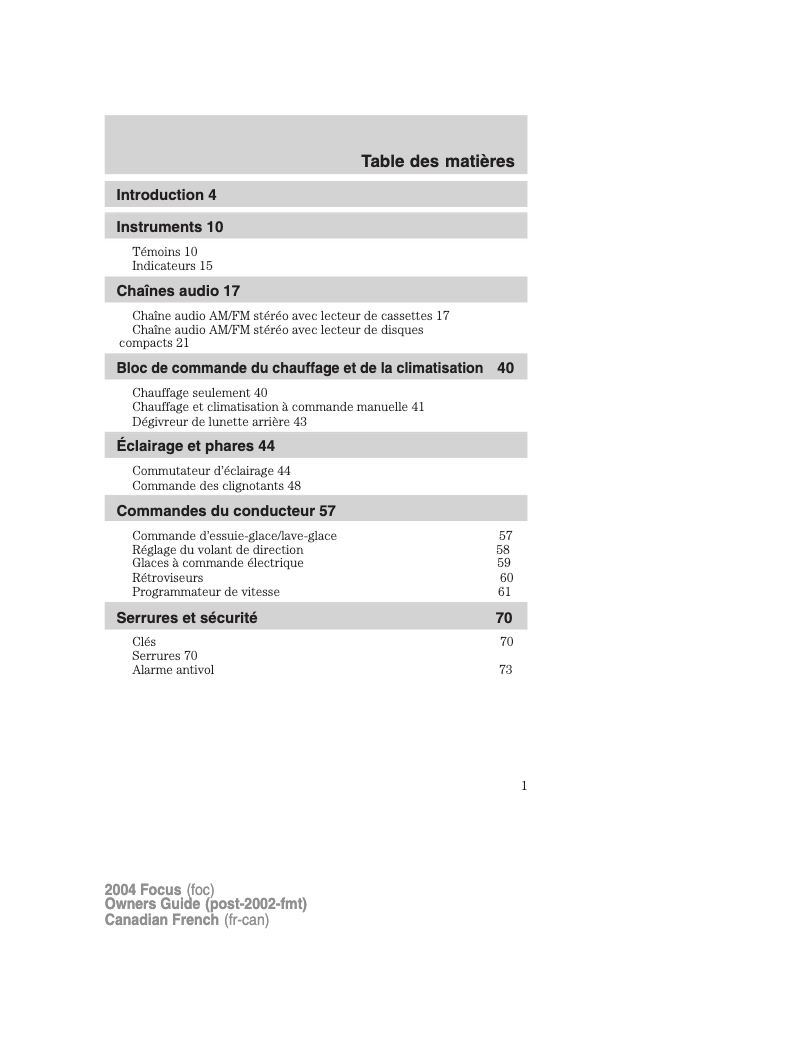 Table des matières

Introduction 4

Instruments 10

Témoins 10
Indicateurs 15

Chaînes audio 17

Chaîne audio AM/FM stéréo avec lecteur de cassettes 17
Chaîne audio AM/FM stéréo avec lecteur de disques compacts 21

Bloc de commande du chauffage et de la climatisation 40

Chauffage seulement 40
Chauffage et climatisation à commande manuelle 41
Dégivreur de lunette arrière 43

Éclairage et phares 44

Commutateur d'éclairage 44
Commande des clignotants 48

Commandes du conducteur 57

Commande d'essuie-glace/lave-glace 57
Réglage du volant de direction 58
Glaces à commande électrique 59
Rétroviseurs 60
Programmateur de vitesse 61

Serrures et sécurité 70

Clés 70
Serrures 70
Alarme antivol 73

1

2004 Focus (foc)
Owners Guide (post-2002-fmt)
Canadian French (fr-can)